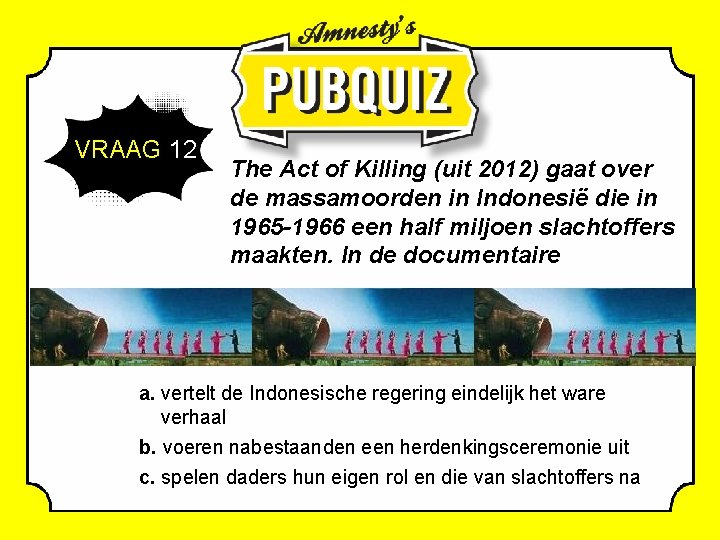 Amnesty's
PUBQUIZ

VRAAG 12

The Act of Killing (uit 2012) gaat over de massamoorden in Indonesië die in 1965-1966 een half miljoen slachtoffers maakten. In de documentaire

a. vertelt de Indonesische regering eindelijk het ware verhaal

b. voeren nabestaanden een herdenkingsceremonie uit

c. spelen daders hun eigen rol en die van slachtoffers na